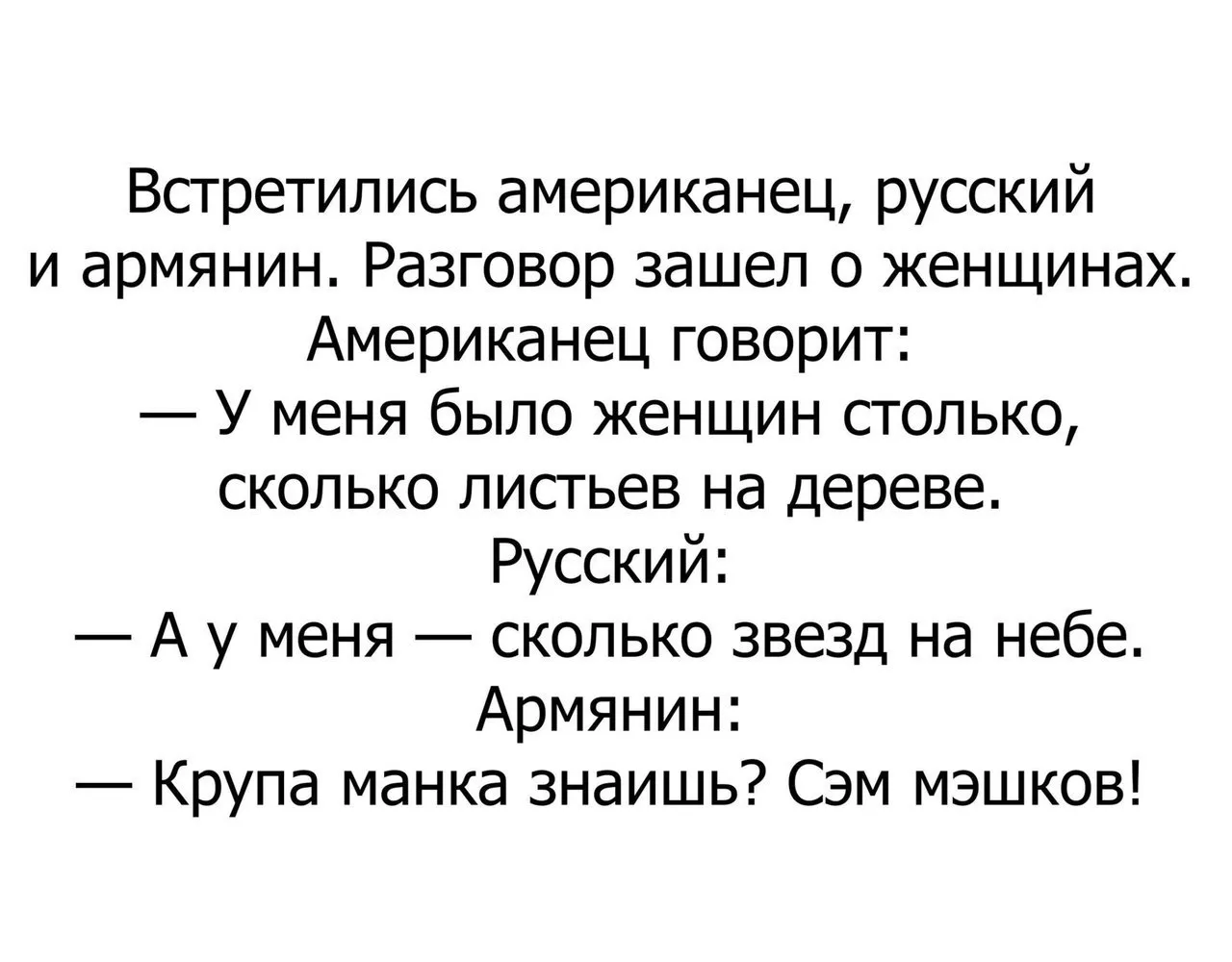 Встретились американец, русский и армянин. Разговор зашел о женщинах.
Американец говорит:
— У меня было женщин столько, сколько листьев на дереве.
Русский:
— А у меня — сколько звезд на небе.
Армянин:
— Крупа манка знаишь? Сэм мэшков!